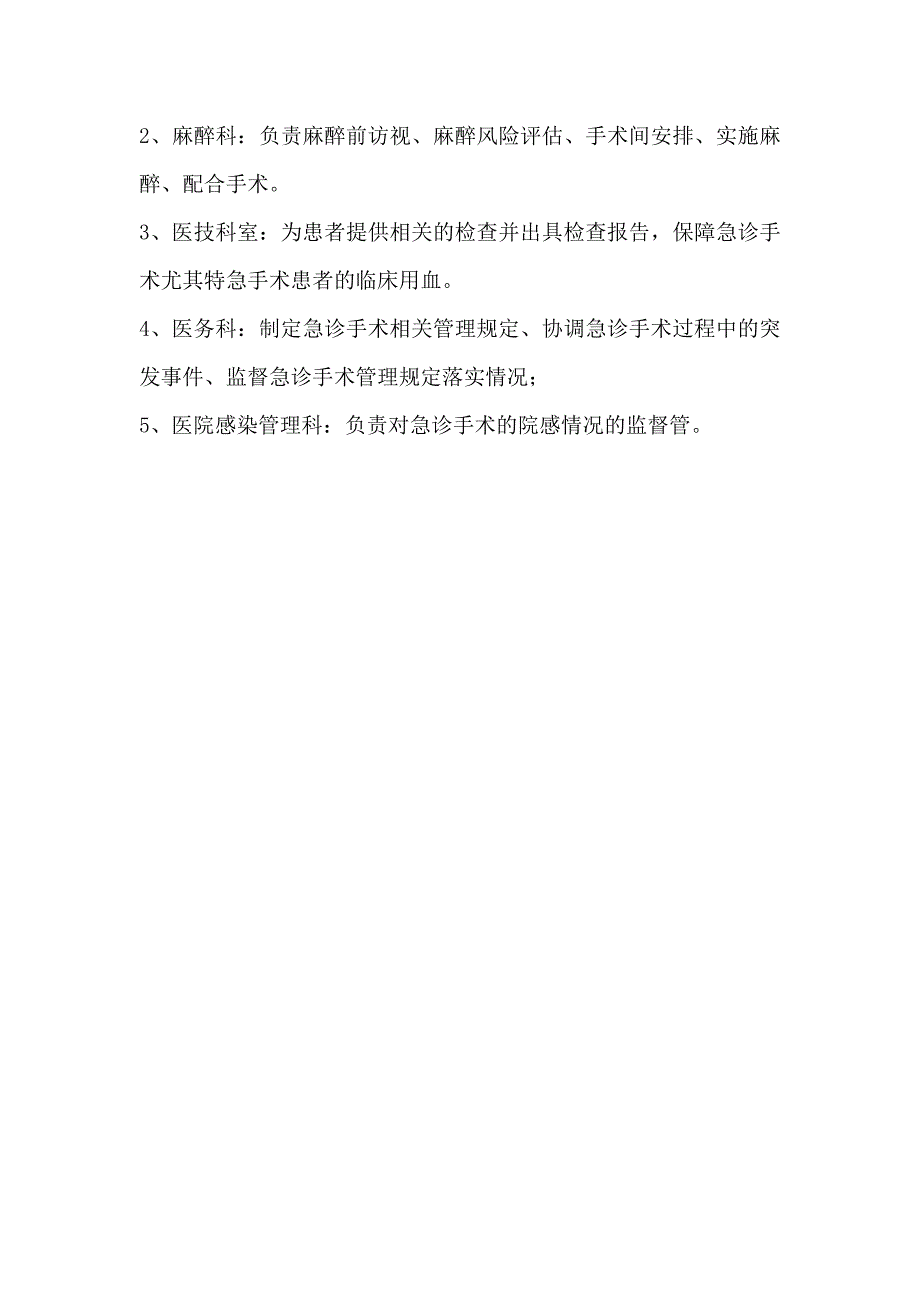 2、麻醉科：负责麻醉前访视、麻醉风险评估、手术间安排、实施麻醉、配合手术。

3、医技科室：为患者提供相关的检查并出具检查报告，保障急诊手术尤其特急手术患者的临床用血。

4、医务科：制定急诊手术相关管理规定、协调急诊手术过程中的突发事件、监督急诊手术管理规定落实情况；

5、医院感染管理科：负责对急诊手术的院感情况的监督管。